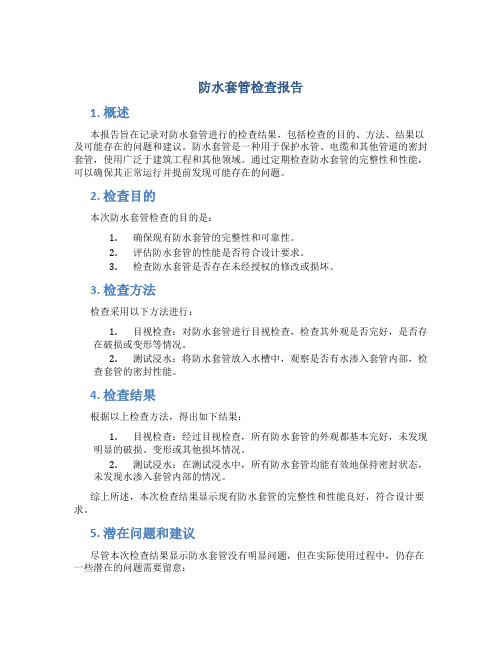 防水套管检查报告

1. 概述

本报告旨在记录对防水套管进行的检查结果，包括检查的目的、方法、结果以及可能存在的问题和建议。防水套管是一种用于保护水管、电缆和其他管道的密封套管，使用广泛于建筑工程和其他领域。通过定期检查防水套管的完整性和性能，可以确保其正常运行并提前发现可能存在的问题。

2. 检查目的

本次防水套管检查的目的是：

1. 确保现有防水套管的完整性和可靠性。
2. 评估防水套管的性能是否符合设计要求。
3. 检查防水套管是否存在未经授权的修改或损坏。

3. 检查方法

检查采用以下方法进行：

1. 目视检查：对防水套管进行目视检查，检查其外观是否完好，是否存在破损或变形等情况。
2. 测试浸水：将防水套管放入水槽中，观察是否有水渗入套管内部，检查套管的密封性能。

4. 检查结果

根据以上检查方法，得出如下结果：

1. 目视检查：经过目视检查，所有防水套管的外观都基本完好，未发现明显的破损、变形或其他损坏情况。
2. 测试浸水：在测试浸水中，所有防水套管均能有效地保持密封状态，未发现水渗入套管内部的情况。

综上所述，本次检查结果显示现有防水套管的完整性和性能良好，符合设计要求。

5. 潜在问题和建议

尽管本次检查结果显示防水套管没有明显问题，但在实际使用过程中，仍存在一些潜在的问题需要留意：